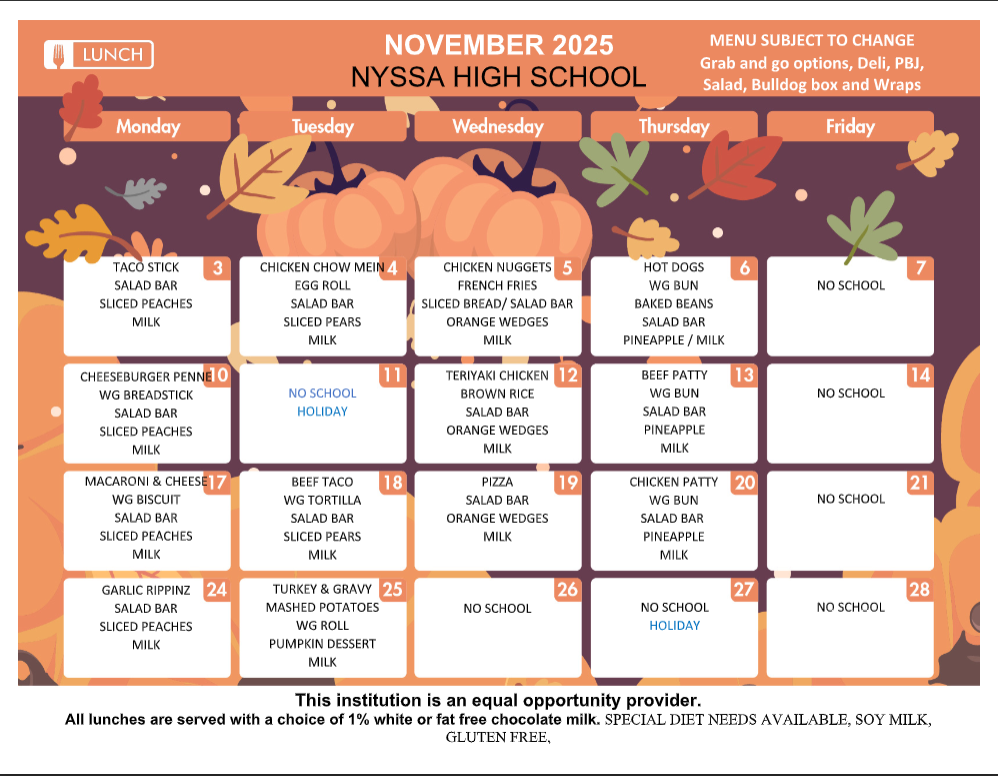 LUNCH

NOVEMBER 2025
NYSSA HIGH SCHOOL

MENU SUBJECT TO CHANGE
Grab and go options, Deli, PBJ, Salad, Bulldog box and Wraps

| Monday | Tuesday | Wednesday | Thursday | Friday |
|---|---|---|---|---|
| 3 TACO STICK SALAD BAR SLICED PEACHES MILK | 4 CHICKEN CHOW MEIN EGG ROLL SALAD BAR SLICED PEARS MILK | 5 CHICKEN NUGGETS FRENCH FRIES SLICED BREAD/ SALAD BAR ORANGE WEDGES MILK | 6 HOT DOGS WG BUN BAKED BEANS SALAD BAR PINEAPPLE / MILK | 7 NO SCHOOL |
| 10 CHEESEBURGER PENNE WG BREADSTICK SALAD BAR SLICED PEACHES MILK | 11 NO SCHOOL HOLIDAY | 12 TERIYAKI CHICKEN BROWN RICE SALAD BAR ORANGE WEDGES MILK | 13 BEEF PATTY WG BUN SALAD BAR PINEAPPLE MILK | 14 NO SCHOOL |
| 17 MACARONI & CHEESE WG BISCUIT SALAD BAR SLICED PEACHES MILK | 18 BEEF TACO WG TORTILLA SALAD BAR SLICED PEARS MILK | 19 PIZZA SALAD BAR ORANGE WEDGES MILK | 20 CHICKEN PATTY WG BUN SALAD BAR PINEAPPLE MILK | 21 NO SCHOOL |
| 24 GARLIC RIPPINZ SALAD BAR SLICED PEACHES MILK | 25 TURKEY & GRAVY MASHED POTATOES WG ROLL PUMPKIN DESSERT MILK | 26 NO SCHOOL | 27 NO SCHOOL HOLIDAY | 28 NO SCHOOL |

This institution is an equal opportunity provider.
All lunches are served with a choice of 1% white or fat free chocolate milk. SPECIAL DIET NEEDS AVAILABLE, SOY MILK, GLUTEN FREE,